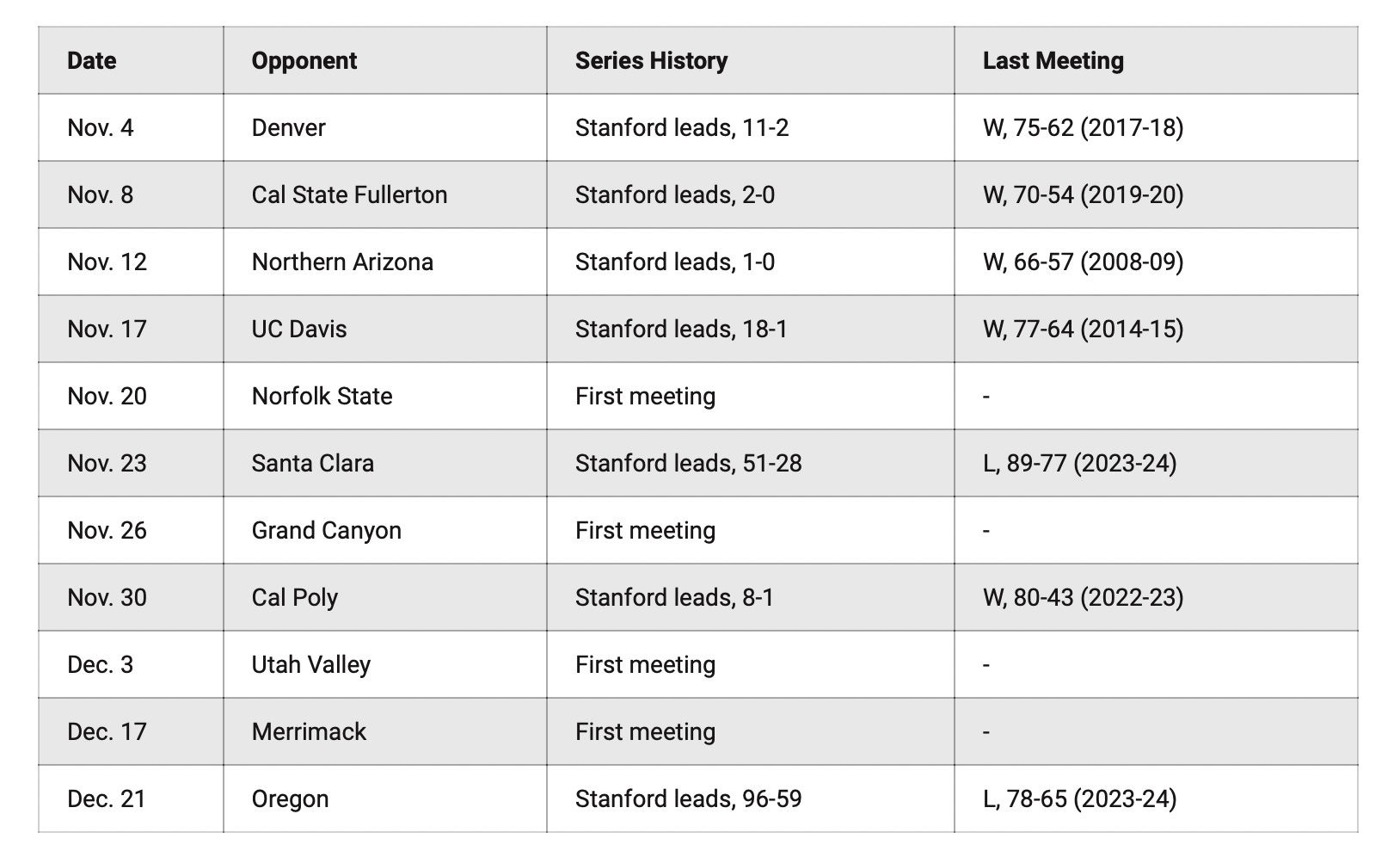 | Date | Opponent | Series History | Last Meeting |
|---|---|---|---|
| Nov. 4 | Denver | Stanford leads, 11-2 | W, 75-62 (2017-18) |
| Nov. 8 | Cal State Fullerton | Stanford leads, 2-0 | W, 70-54 (2019-20) |
| Nov. 12 | Northern Arizona | Stanford leads, 1-0 | W, 66-57 (2008-09) |
| Nov. 17 | UC Davis | Stanford leads, 18-1 | W, 77-64 (2014-15) |
| Nov. 20 | Norfolk State | First meeting | - |
| Nov. 23 | Santa Clara | Stanford leads, 51-28 | L, 89-77 (2023-24) |
| Nov. 26 | Grand Canyon | First meeting | - |
| Nov. 30 | Cal Poly | Stanford leads, 8-1 | W, 80-43 (2022-23) |
| Dec. 3 | Utah Valley | First meeting | - |
| Dec. 17 | Merrimack | First meeting | - |
| Dec. 21 | Oregon | Stanford leads, 96-59 | L, 78-65 (2023-24) |